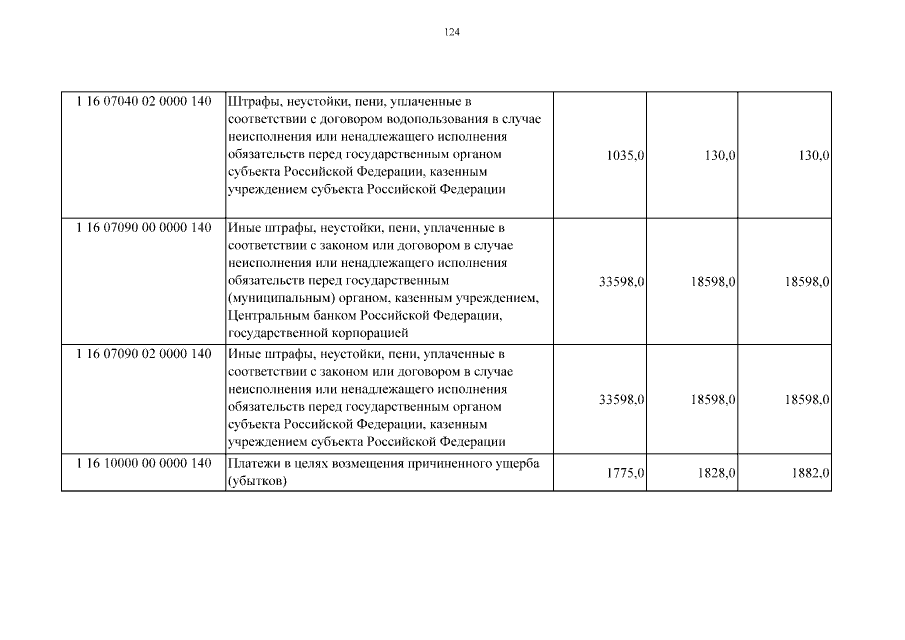 124

| | | | | |
|---|---|---|---|---|
| 1 16 07040 02 0000 140 | Штрафы, неустойки, пени, уплаченные в соответствии с договором водопользования в случае неисполнения или ненадлежащего исполнения обязательств перед государственным органом субъекта Российской Федерации, казенным учреждением субъекта Российской Федерации | 1035,0 | 130,0 | 130,0 |
| 1 16 07090 00 0000 140 | Иные штрафы, неустойки, пени, уплаченные в соответствии с законом или договором в случае неисполнения или ненадлежащего исполнения обязательств перед государственным (муниципальным) органом, казенным учреждением, Центральным банком Российской Федерации, государственной корпорацией | 33598,0 | 18598,0 | 18598,0 |
| 1 16 07090 02 0000 140 | Иные штрафы, неустойки, пени, уплаченные в соответствии с законом или договором в случае неисполнения или ненадлежащего исполнения обязательств перед государственным органом субъекта Российской Федерации, казенным учреждением субъекта Российской Федерации | 33598,0 | 18598,0 | 18598,0 |
| 1 16 10000 00 0000 140 | Платежи в целях возмещения причиненного ущерба (убытков) | 1775,0 | 1828,0 | 1882,0 |